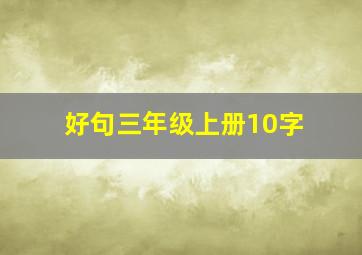 好句三年级上册10字